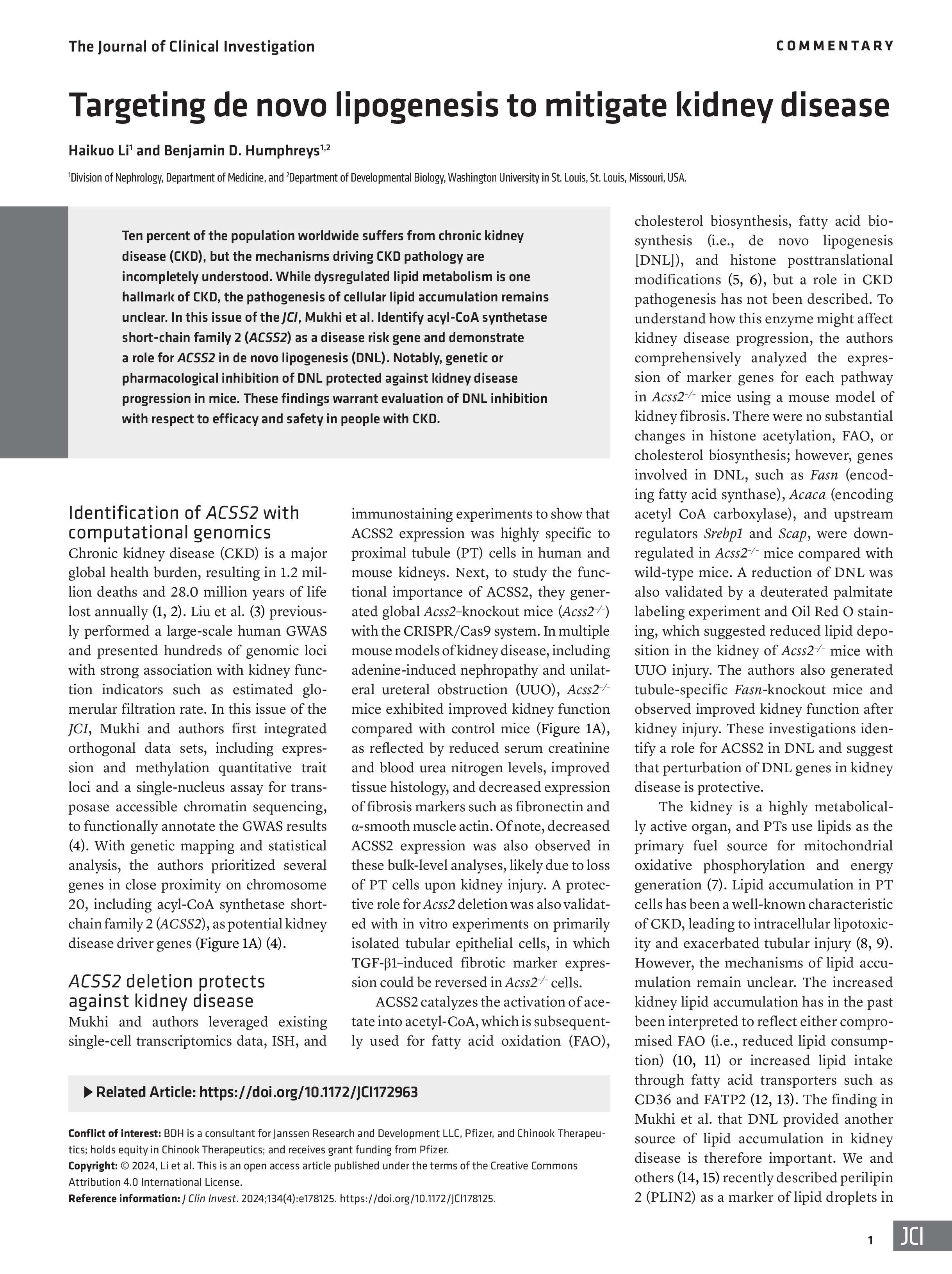 The Journal of Clinical Investigation

COMMENTARY

Targeting de novo lipogenesis to mitigate kidney disease

Haikuo Li$^1$ and Benjamin D. Humphreys$^{1,2}$

$^1$Division of Nephrology, Department of Medicine, and $^2$Department of Developmental Biology, Washington University in St. Louis, St. Louis, Missouri, USA.

Ten percent of the population worldwide suffers from chronic kidney disease (CKD), but the mechanisms driving CKD pathology are incompletely understood. While dysregulated lipid metabolism is one hallmark of CKD, the pathogenesis of cellular lipid accumulation remains unclear. In this issue of the JCI, Mukhi et al. Identify acyl-CoA synthetase short-chain family 2 (ACSS2) as a disease risk gene and demonstrate a role for ACSS2 in de novo lipogenesis (DNL). Notably, genetic or pharmacological inhibition of DNL protected against kidney disease progression in mice. These findings warrant evaluation of DNL inhibition with respect to efficacy and safety in people with CKD.

Identification of ACSS2 with computational genomics

Chronic kidney disease (CKD) is a major global health burden, resulting in 1.2 million deaths and 28.0 million years of life lost annually (1, 2). Liu et al. (3) previously performed a large-scale human GWAS and presented hundreds of genomic loci with strong association with kidney function indicators such as estimated glomerular filtration rate. In this issue of the JCI, Mukhi and authors first integrated orthogonal data sets, including expression and methylation quantitative trait loci and a single-nucleus assay for transposase accessible chromatin sequencing, to functionally annotate the GWAS results (4). With genetic mapping and statistical analysis, the authors prioritized several genes in close proximity on chromosome 20, including acyl-CoA synthetase short-chain family 2 (ACSS2), as potential kidney disease driver genes (Figure 1A) (4).

ACSS2 deletion protects against kidney disease

Mukhi and authors leveraged existing single-cell transcriptomics data, ISH, and immunostaining experiments to show that ACSS2 expression was highly specific to proximal tubule (PT) cells in human and mouse kidneys. Next, to study the functional importance of ACSS2, they generated global Acss2–knockout mice ($Acss2^{-/-}$) with the CRISPR/Cas9 system. In multiple mouse models of kidney disease, including adenine-induced nephropathy and unilateral ureteral obstruction (UUO), $Acss2^{-/-}$ mice exhibited improved kidney function compared with control mice (Figure 1A), as reflected by reduced serum creatinine and blood urea nitrogen levels, improved tissue histology, and decreased expression of fibrosis markers such as fibronectin and α-smooth muscle actin. Of note, decreased ACSS2 expression was also observed in these bulk-level analyses, likely due to loss of PT cells upon kidney injury. A protective role for Acss2 deletion was also validated with in vitro experiments on primarily isolated tubular epithelial cells, in which TGF-β1–induced fibrotic marker expression could be reversed in $Acss2^{-/-}$ cells.

ACSS2 catalyzes the activation of acetate into acetyl-CoA, which is subsequently used for fatty acid oxidation (FAO), cholesterol biosynthesis, fatty acid biosynthesis (i.e., de novo lipogenesis [DNL]), and histone posttranslational modifications (5, 6), but a role in CKD pathogenesis has not been described. To understand how this enzyme might affect kidney disease progression, the authors comprehensively analyzed the expression of marker genes for each pathway in $Acss2^{-/-}$ mice using a mouse model of kidney fibrosis. There were no substantial changes in histone acetylation, FAO, or cholesterol biosynthesis; however, genes involved in DNL, such as Fasn (encoding fatty acid synthase), Acaca (encoding acetyl CoA carboxylase), and upstream regulators Srebp1 and Scap, were downregulated in $Acss2^{-/-}$ mice compared with wild-type mice. A reduction of DNL was also validated by a deuterated palmitate labeling experiment and Oil Red O staining, which suggested reduced lipid deposition in the kidney of $Acss2^{-/-}$ mice with UUO injury. The authors also generated tubule-specific Fasn-knockout mice and observed improved kidney function after kidney injury. These investigations identify a role for ACSS2 in DNL and suggest that perturbation of DNL genes in kidney disease is protective.

The kidney is a highly metabolically active organ, and PTs use lipids as the primary fuel source for mitochondrial oxidative phosphorylation and energy generation (7). Lipid accumulation in PT cells has been a well-known characteristic of CKD, leading to intracellular lipotoxicity and exacerbated tubular injury (8, 9). However, the mechanisms of lipid accumulation remain unclear. The increased kidney lipid accumulation has in the past been interpreted to reflect either compromised FAO (i.e., reduced lipid consumption) (10, 11) or increased lipid intake through fatty acid transporters such as CD36 and FATP2 (12, 13). The finding in Mukhi et al. that DNL provided another source of lipid accumulation in kidney disease is therefore important. We and others (14, 15) recently described perilipin 2 (PLIN2) as a marker of lipid droplets in

▶ Related Article: https://doi.org/10.1172/JCI172963

Conflict of interest: BDH is a consultant for Janssen Research and Development LLC, Pfizer, and Chinook Therapeutics; holds equity in Chinook Therapeutics; and receives grant funding from Pfizer.
Copyright: © 2024, Li et al. This is an open access article published under the terms of the Creative Commons Attribution 4.0 International License.
Reference information: J Clin Invest. 2024;134(4):e178125. https://doi.org/10.1172/JCI178125.

1 JCI